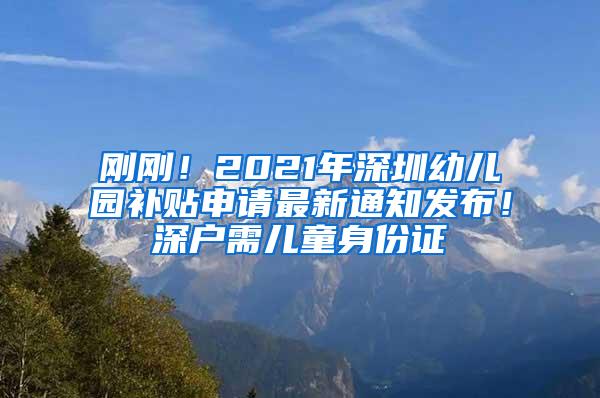 刚刚！2021年深圳幼儿园补贴申请最新通知发布！深户需儿童身份证